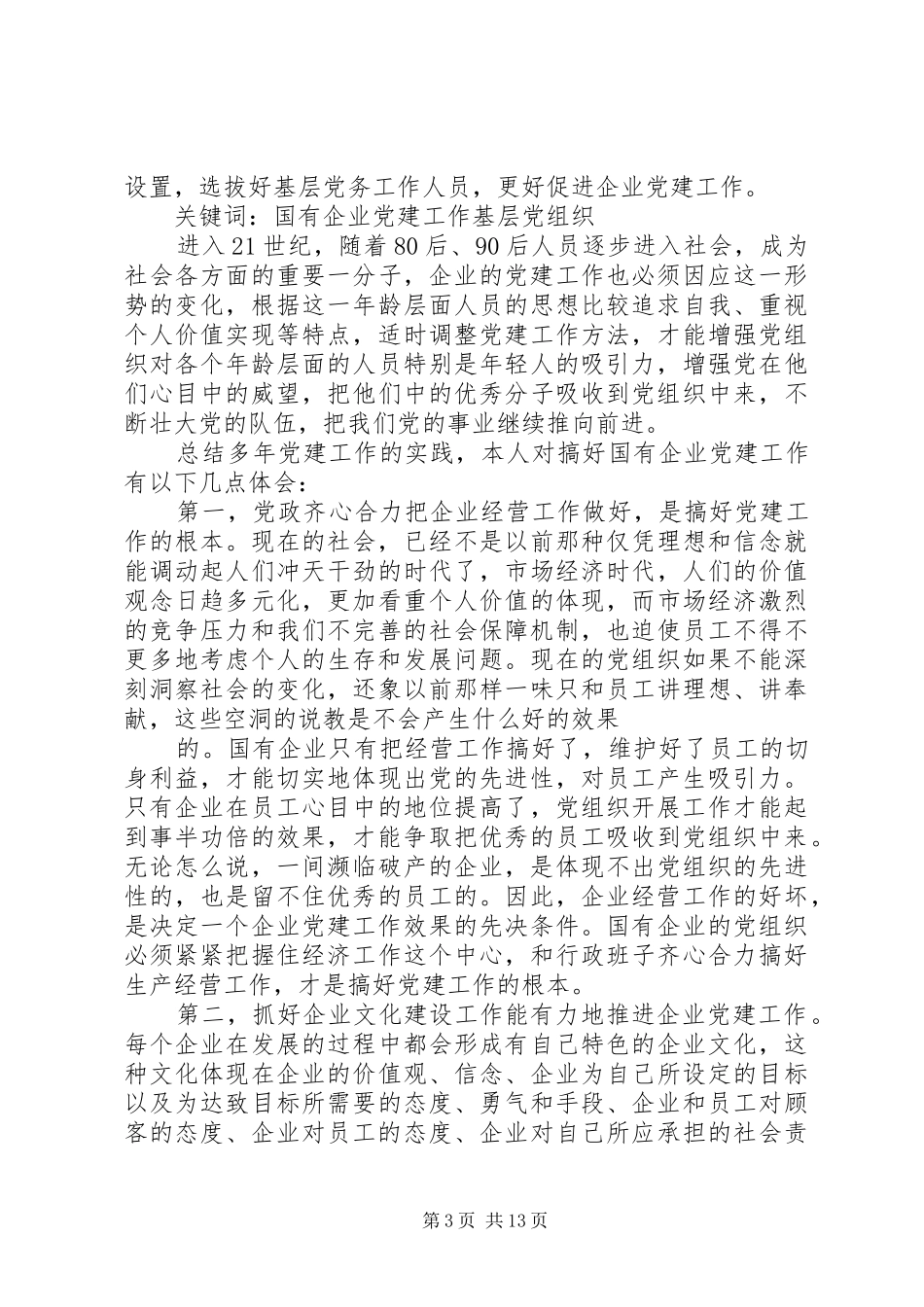 设置，选拔好基层党务工作人员，更好促进企业党建工作。

关键词：国有企业党建工作基层党组织

进入21世纪，随着80后、90后人员逐步进入社会，成为社会各方面的重要一分子，企业的党建工作也必须因应这一形势的变化，根据这一年龄层面人员的思想比较追求自我、重视个人价值实现等特点，适时调整党建工作方法，才能增强党组织对各个年龄层面的人员特别是年轻人的吸引力，增强党在他们心目中的威望，把他们中的优秀分子吸收到党组织中来，不断壮大党的队伍，把我们党的事业继续推向前进。

总结多年党建工作的实践，本人对搞好国有企业党建工作有以下几点体会：

第一，党政齐心合力把企业经营工作做好，是搞好党建工作的根本。现在的社会，已经不是以前那种仅凭理想和信念就能调动起人们冲天干劲的时代了，市场经济时代，人们的价值观念日趋多元化，更加看重个人价值的体现，而市场经济激烈的竞争压力和我们不完善的社会保障机制，也迫使员工不得不更多地考虑个人的生存和发展问题。现在的党组织如果不能深刻洞察社会的变化，还象以前那样一味只和员工讲理想、讲奉献，这些空洞的说教是不会产生什么好的效果

的。国有企业只有把经营工作搞好了，维护好了员工的切身利益，才能切实地体现出党的先进性，对员工产生吸引力。只有企业在员工心目中的地位提高了，党组织开展工作才能起到事半功倍的效果，才能争取把优秀的员工吸收到党组织中来。无论怎么说，一间濒临破产的企业，是体现不出党组织的先进性的，也是留不住优秀的员工的。因此，企业经营工作的好坏，是决定一个企业党建工作效果的先决条件。国有企业的党组织必须紧紧把握住经济工作这个中心，和行政班子齐心合力搞好生产经营工作，才是搞好党建工作的根本。

第二，抓好企业文化建设工作能有力地推进企业党建工作。每个企业在发展的过程中都会形成有自己特色的企业文化，这种文化体现在企业的价值观、信念、企业为自己所设定的目标以及为达致目标所需要的态度、勇气和手段、企业和员工对顾客的态度、企业对员工的态度、企业对自己所应承担的社会责

第3页 共13页